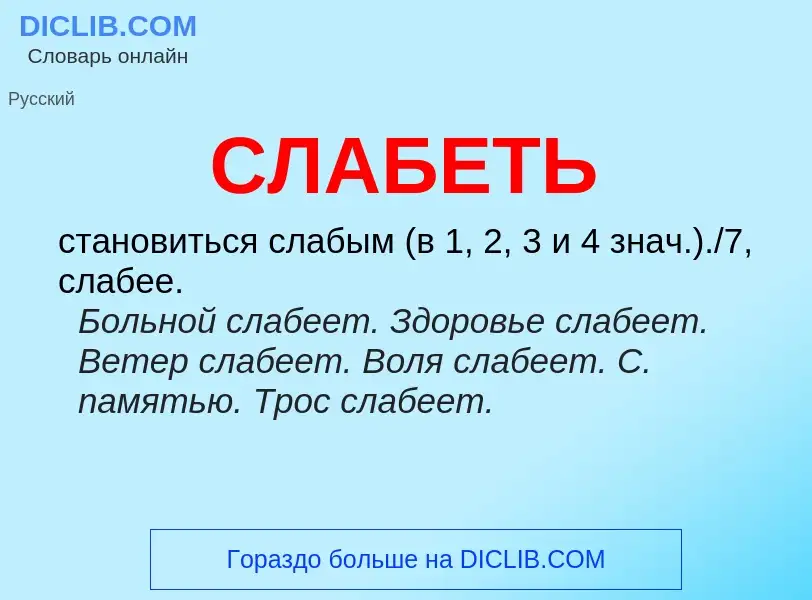 DICLIB.COM
Словарь онлайн

Русский

СЛАБЕТЬ

становиться слабым (в 1, 2, 3 и 4 знач.)./7, слабее.

Больной слабеет. Здоровье слабеет. Ветер слабеет. Воля слабеет. С. памятью. Трос слабеет.

Гораздо больше на DICLIB.COM